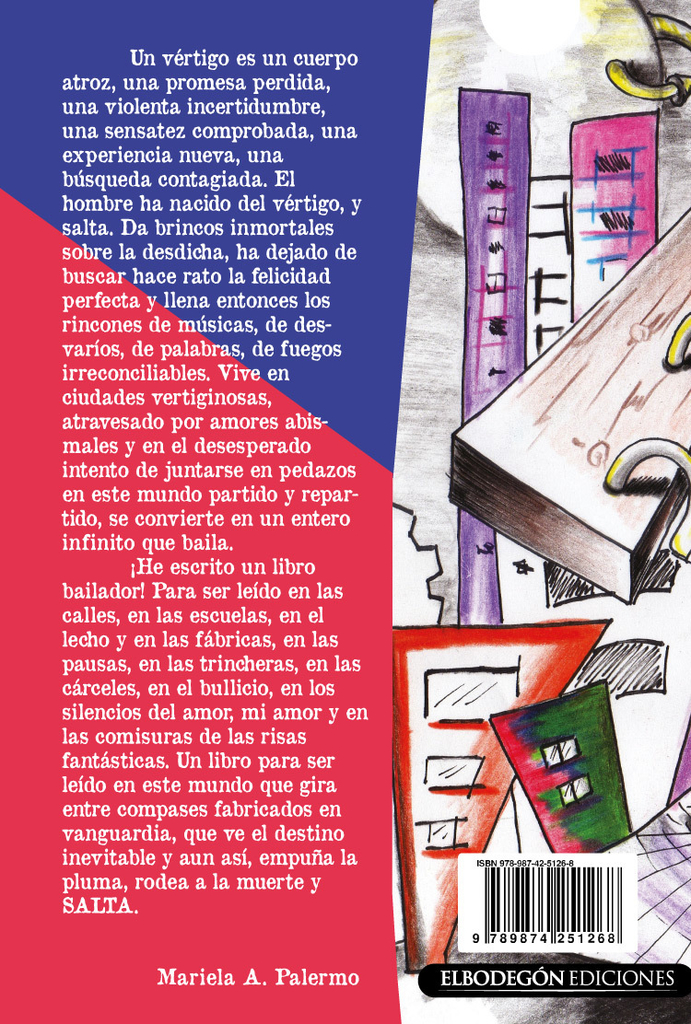 Un vértigo es un cuerpo atroz, una promesa perdida, una violenta incertidumbre, una sensatez comprobada, una experiencia nueva, una búsqueda contagiada. El hombre ha nacido del vértigo, y salta. Da brincos inmortales sobre la desdicha, ha dejado de buscar hace rato la felicidad perfecta y llena entonces los rincones de músicas, de desvaríos, de palabras, de fuegos irreconciliables. Vive en ciudades vertiginosas, atravesado por amores abismales y en el desesperado intento de juntarse en pedazos en este mundo partido y repartido, se convierte en un entero infinito que baila.

¡He escrito un libro bailador! Para ser leído en las calles, en las escuelas, en el lecho y en las fábricas, en las pausas, en las trincheras, en las cárceles, en el bullicio, en los silencios del amor, mi amor y en las comisuras de las risas fantásticas. Un libro para ser leído en este mundo que gira entre compases fabricados en vanguardia, que ve el destino inevitable y aun así, empuña la pluma, rodea a la muerte y SALTA.

Mariela A. Palermo

ISBN 978-987-42-5126-8

9 789874 251268

ELBODEGÓN EDICIONES